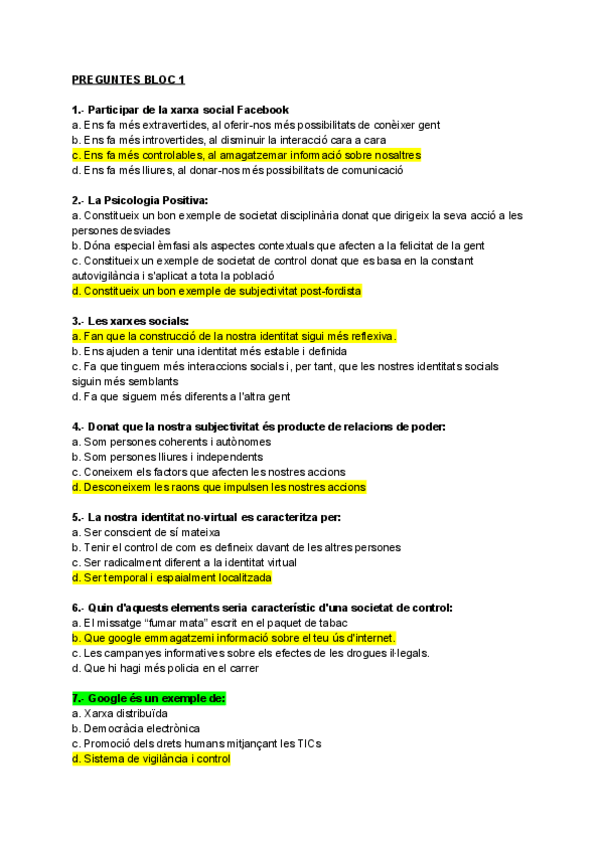 PREGUNTES BLOC 1

1.- Participar de la xarxa social Facebook
a. Ens fa més extravertides, al oferir-nos més possibilitats de conèixer gent
b. Ens fa més introvertides, al disminuir la interacció cara a cara
c. Ens fa més controlables, al amagatzemar informació sobre nosaltres
d. Ens fa més lliures, al donar-nos més possibilitats de comunicació

2.- La Psicologia Positiva:
a. Constitueix un bon exemple de societat disciplinària donat que dirigeix la seva acció a les persones desviades
b. Dóna especial èmfasi als aspectes contextuals que afecten a la felicitat de la gent
c. Constitueix un exemple de societat de control donat que es basa en la constant autovigilància i s'aplicat a tota la població
d. Constitueix un bon exemple de subjectivitat post-fordista

3.- Les xarxes socials:
a. Fan que la construcció de la nostra identitat sigui més reflexiva.
b. Ens ajuden a tenir una identitat més estable i definida
c. Fa que tinguem més interaccions socials i, per tant, que les nostres identitats socials siguin més semblants
d. Fa que siguem més diferents a l'altra gent

4.- Donat que la nostra subjectivitat és producte de relacions de poder:
a. Som persones coherents i autònomes
b. Som persones lliures i independents
c. Coneixem els factors que afecten les nostres accions
d. Desconeixem les raons que impulsen les nostres accions

5.- La nostra identitat no-virtual es caracteritza per:
a. Ser conscient de sí mateixa
b. Tenir el control de com es defineix davant de les altres persones
c. Ser radicalment diferent a la identitat virtual
d. Ser temporal i espaialment localitzada

6.- Quin d'aquests elements seria característic d'una societat de control:
a. El missatge "fumar mata" escrit en el paquet de tabac
b. Que google emmagatzemi informació sobre el teu ús d'internet.
c. Les campanyes informatives sobre els efectes de les drogues il·legals.
d. Que hi hagi més policia en el carrer

7.- Google és un exemple de:
a. Xarxa distribuïda
b. Democràcia electrònica
c. Promoció dels drets humans mitjançant les TICs
d. Sistema de vigilància i control